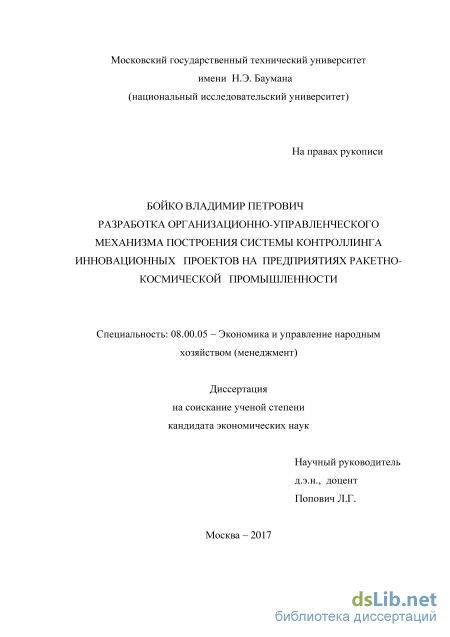 Московский государственный технический университет
имени Н.Э. Баумана
(национальный исследовательский университет)

На правах рукописи

БОЙКО ВЛАДИМИР ПЕТРОВИЧ
РАЗРАБОТКА ОРГАНИЗАЦИОННО-УПРАВЛЕНЧЕСКОГО МЕХАНИЗМА ПОСТРОЕНИЯ СИСТЕМЫ КОНТРОЛЛИНГА ИННОВАЦИОННЫХ ПРОЕКТОВ НА ПРЕДПРИЯТИЯХ РАКЕТНО-КОСМИЧЕСКОЙ ПРОМЫШЛЕННОСТИ

Специальность: 08.00.05 – Экономика и управление народным хозяйством (менеджмент)

Диссертация
на соискание ученой степени
кандидата экономических наук

Научный руководитель
д.э.н., доцент
Попович Л.Г.

Москва – 2017

dsLib.net
библиотека диссертаций